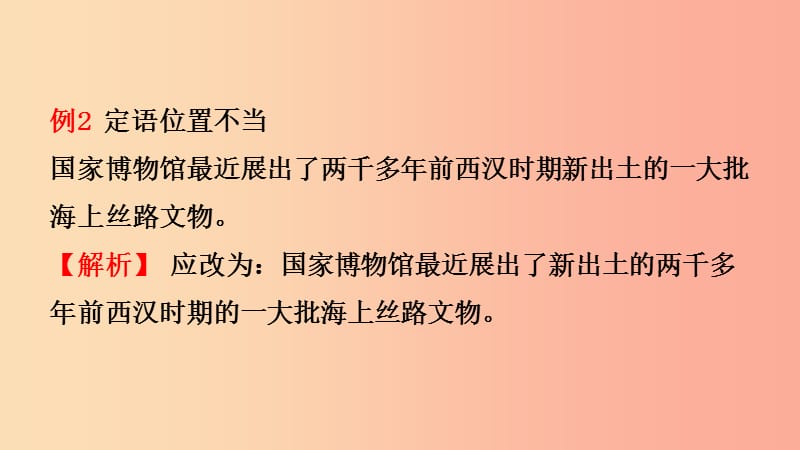 例2 定语位置不当
国家博物馆最近展出了两千多年前西汉时期新出土的一大批海上丝路文物。
【解析】 应改为：国家博物馆最近展出了新出土的两千多年前西汉时期的一大批海上丝路文物。